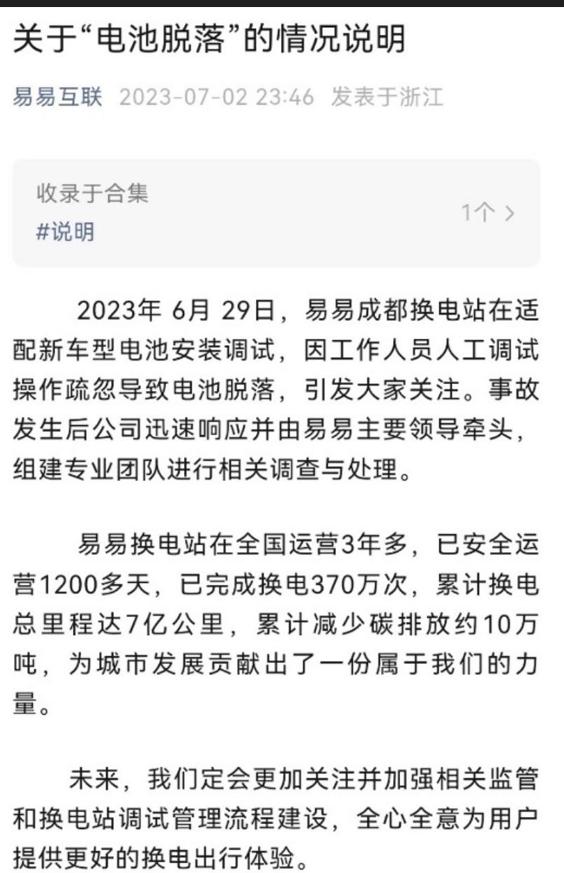 关于“电池脱落”的情况说明

易易互联 2023-07-02 23:46 发表于浙江

收录于合集
#说明
1个 >

2023年 6月 29日，易易成都换电站在适配新车型电池安装调试，因工作人员人工调试操作疏忽导致电池脱落，引发大家关注。事故发生后公司迅速响应并由易易主要领导牵头，组建专业团队进行相关调查与处理。

易易换电站在全国运营3年多，已安全运营1200多天，已完成换电370万次，累计换电总里程达7亿公里，累计减少碳排放约10万吨，为城市发展贡献出了一份属于我们的力量。

未来，我们定会更加关注并加强相关监管和换电站调试管理流程建设，全心全意为用户提供更好的换电出行体验。